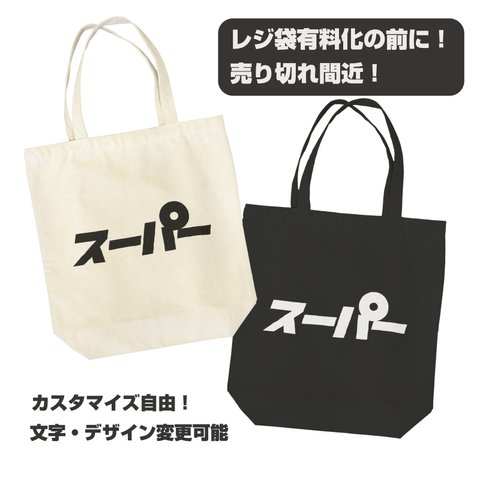 レジ袋有料化の前に！
売り切れ間近！

スーパー

スーパー

カスタマイズ自由！
文字・デザイン変更可能